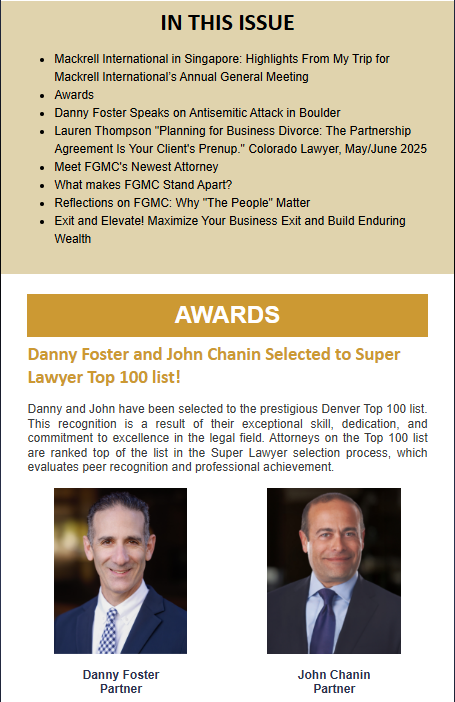 IN THIS ISSUE

- Mackrell International in Singapore: Highlights From My Trip for Mackrell International's Annual General Meeting
- Awards
- Danny Foster Speaks on Antisemitic Attack in Boulder
- Lauren Thompson "Planning for Business Divorce: The Partnership Agreement Is Your Client's Prenup." Colorado Lawyer, May/June 2025
- Meet FGMC's Newest Attorney
- What makes FGMC Stand Apart?
- Reflections on FGMC: Why "The People" Matter
- Exit and Elevate! Maximize Your Business Exit and Build Enduring Wealth

AWARDS

Danny Foster and John Chanin Selected to Super Lawyer Top 100 list!

Danny and John have been selected to the prestigious Denver Top 100 list. This recognition is a result of their exceptional skill, dedication, and commitment to excellence in the legal field. Attorneys on the Top 100 list are ranked top of the list in the Super Lawyer selection process, which evaluates peer recognition and professional achievement.

Danny Foster
Partner

John Chanin
Partner